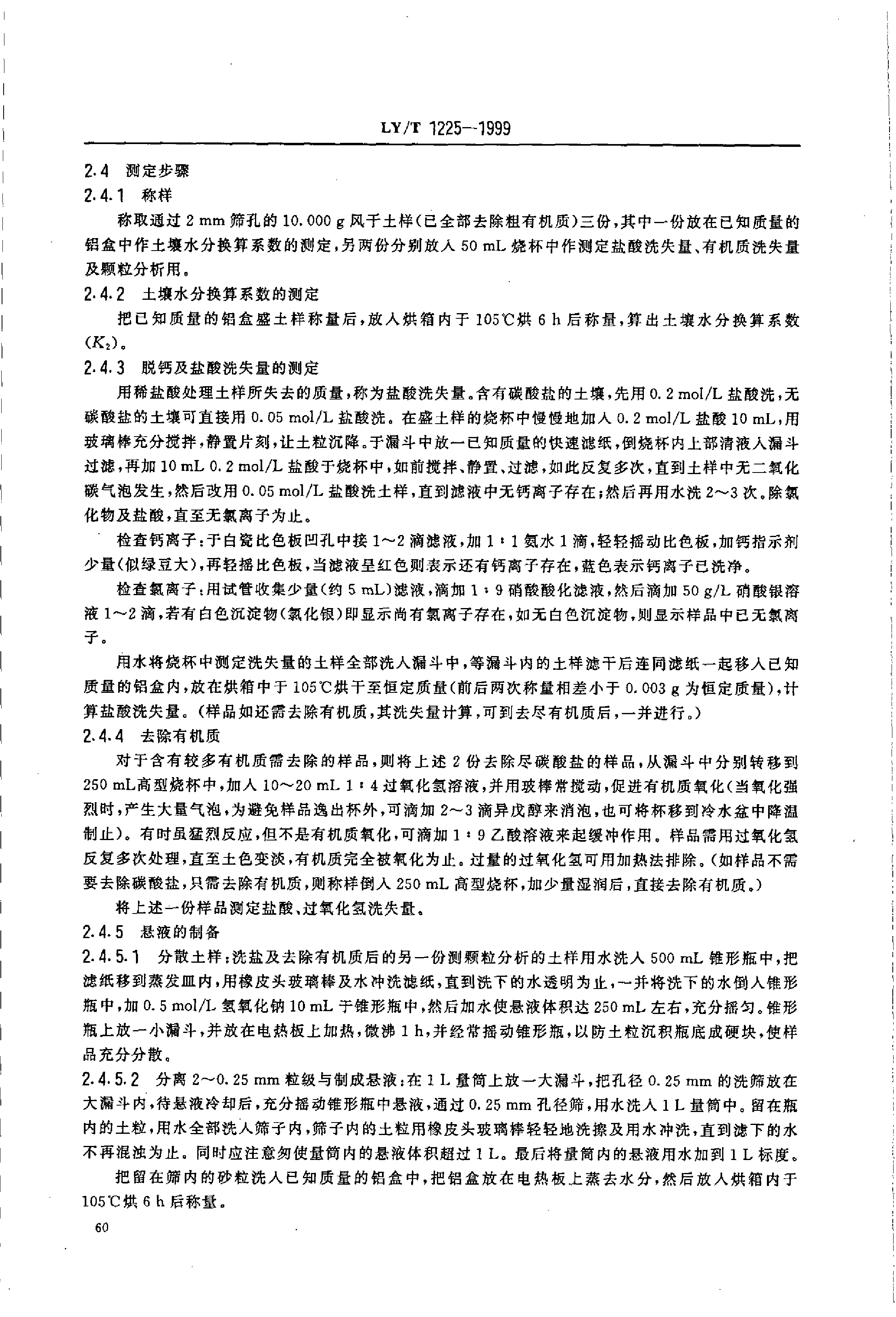 LY/T 1225—1999

2.4 测定步骤

2.4.1 称样

称取通过 2 mm 筛孔的 10.000 g 风干土样(已全部去除粗有机质)三份，其中一份放在已知质量的铝盒中作土壤水分换算系数的测定，另两份分别放入 50 mL 烧杯中作测定盐酸洗失量、有机质洗失量及颗粒分析用。

2.4.2 土壤水分换算系数的测定

把已知质量的铝盒盛土样称量后，放入烘箱内于 105℃烘 6 h 后称量，算出土壤水分换算系数($K_2$)。

2.4.3 脱钙及盐酸洗失量的测定

用稀盐酸处理土样所失去的质量，称为盐酸洗失量。含有碳酸盐的土壤，先用 0.2 mol/L 盐酸洗，无碳酸盐的土壤可直接用 0.05 mol/L 盐酸洗。在盛土样的烧杯中慢慢地加入 0.2 mol/L 盐酸 10 mL，用玻璃棒充分搅拌，静置片刻，让土粒沉降。于漏斗中放一已知质量的快速滤纸，倒烧杯内上部清液入漏斗过滤，再加 10 mL 0.2 mol/L 盐酸于烧杯中，如前搅拌、静置、过滤，如此反复多次，直到土样中无二氧化碳气泡发生，然后改用 0.05 mol/L 盐酸洗土样，直到滤液中无钙离子存在；然后再用水洗 2～3 次。除氯化物及盐酸，直至无氯离子为止。

检查钙离子：于白瓷比色板凹孔中接 1～2 滴滤液，加 1∶1 氨水 1 滴，轻轻摇动比色板，加钙指示剂少量(似绿豆大)，再轻摇比色板，当滤液呈红色则表示还有钙离子存在，蓝色表示钙离子已洗净。

检查氯离子：用试管收集少量(约 5 mL)滤液，滴加 1∶9 硝酸酸化滤液，然后滴加 50 g/L 硝酸银溶液 1～2 滴，若有白色沉淀物(氯化银)即显示尚有氯离子存在，如无白色沉淀物，则显示样品中已无氯离子。

用水将烧杯中测定洗失量的土样全部洗入漏斗中，等漏斗内的土样滤干后连同滤纸一起移入已知质量的铝盒内，放在烘箱中于 105℃烘干至恒定质量(前后两次称量相差小于 0.003 g 为恒定质量)，计算盐酸洗失量。(样品如还需去除有机质，其洗失量计算，可到去尽有机质后，一并进行。)

2.4.4 去除有机质

对于含有较多有机质需去除的样品，则将上述 2 份去除尽碳酸盐的样品，从漏斗中分别转移到 250 mL高型烧杯中，加入 10～20 mL 1∶4 过氧化氢溶液，并用玻棒常搅动，促进有机质氧化(当氧化强烈时，产生大量气泡，为避免样品逸出杯外，可滴加 2～3 滴异戊醇来消泡，也可将杯移到冷水盆中降温制止)。有时虽猛烈反应，但不是有机质氧化，可滴加 1∶9 乙酸溶液来起缓冲作用。样品需用过氧化氢反复多次处理，直至土色变淡，有机质完全被氧化为止。过量的过氧化氢可用加热法排除。(如样品不需要去除碳酸盐，只需去除有机质，则称样倒入 250 mL 高型烧杯，加少量湿润后，直接去除有机质。)

将上述一份样品测定盐酸、过氧化氢洗失量。

2.4.5 悬液的制备

2.4.5.1 分散土样：洗盐及去除有机质后的另一份测颗粒分析的土样用水洗入 500 mL 锥形瓶中，把滤纸移到蒸发皿内，用橡皮头玻璃棒及水冲洗滤纸，直到洗下的水透明为止，一并将洗下的水倒入锥形瓶中，加 0.5 mol/L 氢氧化钠 10 mL 于锥形瓶中，然后加水使悬液体积达 250 mL 左右，充分摇匀。锥形瓶上放一小漏斗，并放在电热板上加热，微沸 1 h，并经常摇动锥形瓶，以防土粒沉积瓶底成硬块，使样品充分分散。

2.4.5.2 分离 2～0.25 mm 粒级与制成悬液：在 1 L 量筒上放一大漏斗，把孔径 0.25 mm 的洗筛放在大漏斗内，待悬液冷却后，充分摇动锥形瓶中悬液，通过 0.25 mm 孔径筛，用水洗入 1 L 量筒中。留在瓶内的土粒，用水全部洗入筛子内，筛子内的土粒用橡皮头玻璃棒轻轻地洗擦及用水冲洗，直到滤下的水不再混浊为止。同时应注意勿使量筒内的悬液体积超过 1 L。最后将量筒内的悬液用水加到 1 L 标度。

把留在筛内的砂粒洗入已知质量的铝盒中，把铝盒放在电热板上蒸去水分，然后放入烘箱内于 105℃烘 6 h 后称量。

60